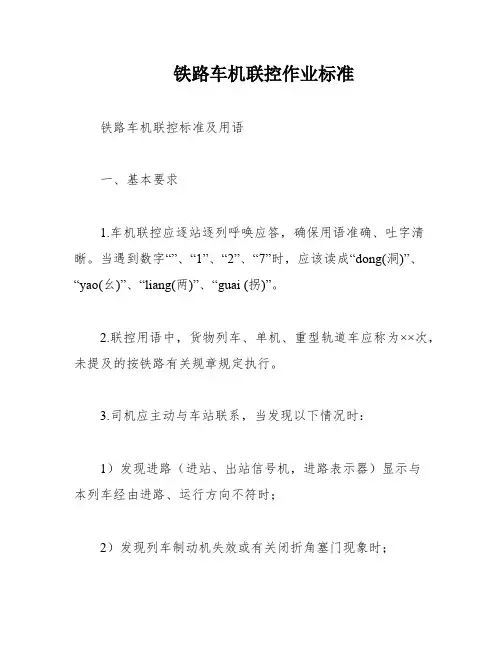 铁路车机联控作业标准

铁路车机联控标准及用语

一、基本要求

1.车机联控应逐站逐列呼唤应答，确保用语准确、吐字清晰。当遇到数字“”、“1”、“2”、“7”时，应该读成“dong(洞)”、“yao(幺)”、“liang(两)”、“guai (拐)”。

2.联控用语中，货物列车、单机、重型轨道车应称为××次，未提及的按铁路有关规章规定执行。

3.司机应主动与车站联系，当发现以下情况时：

1）发现进路（进站、出站信号机，进路表示器）显示与本列车经由进路、运行方向不符时；

2）发现列车制动机失效或有关闭折角塞门现象时；